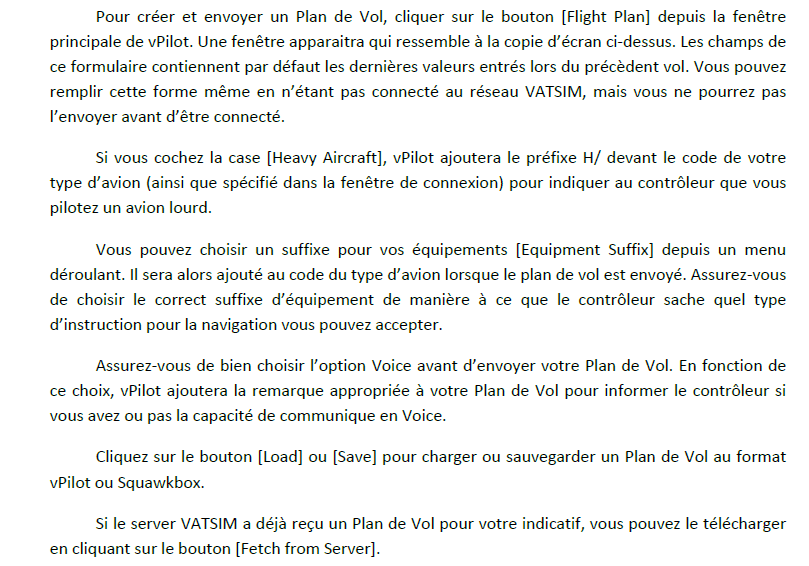 Pour créer et envoyer un Plan de Vol, cliquer sur le bouton [Flight Plan] depuis la fenêtre principale de vPilot. Une fenêtre apparaitra qui ressemble à la copie d'écran ci-dessus. Les champs de ce formulaire contiennent par défaut les dernières valeurs entrés lors du précèdent vol. Vous pouvez remplir cette forme même en n'étant pas connecté au réseau VATSIM, mais vous ne pourrez pas l'envoyer avant d'être connecté.

Si vous cochez la case [Heavy Aircraft], vPilot ajoutera le préfixe H/ devant le code de votre type d'avion (ainsi que spécifié dans la fenêtre de connexion) pour indiquer au contrôleur que vous pilotez un avion lourd.

Vous pouvez choisir un suffixe pour vos équipements [Equipment Suffix] depuis un menu déroulant. Il sera alors ajouté au code du type d'avion lorsque le plan de vol est envoyé. Assurez-vous de choisir le correct suffixe d'équipement de manière à ce que le contrôleur sache quel type d'instruction pour la navigation vous pouvez accepter.

Assurez-vous de bien choisir l'option Voice avant d'envoyer votre Plan de Vol. En fonction de ce choix, vPilot ajoutera la remarque appropriée à votre Plan de Vol pour informer le contrôleur si vous avez ou pas la capacité de communique en Voice.

Cliquez sur le bouton [Load] ou [Save] pour charger ou sauvegarder un Plan de Vol au format vPilot ou Squawkbox.

Si le server VATSIM a déjà reçu un Plan de Vol pour votre indicatif, vous pouvez le télécharger en cliquant sur le bouton [Fetch from Server].